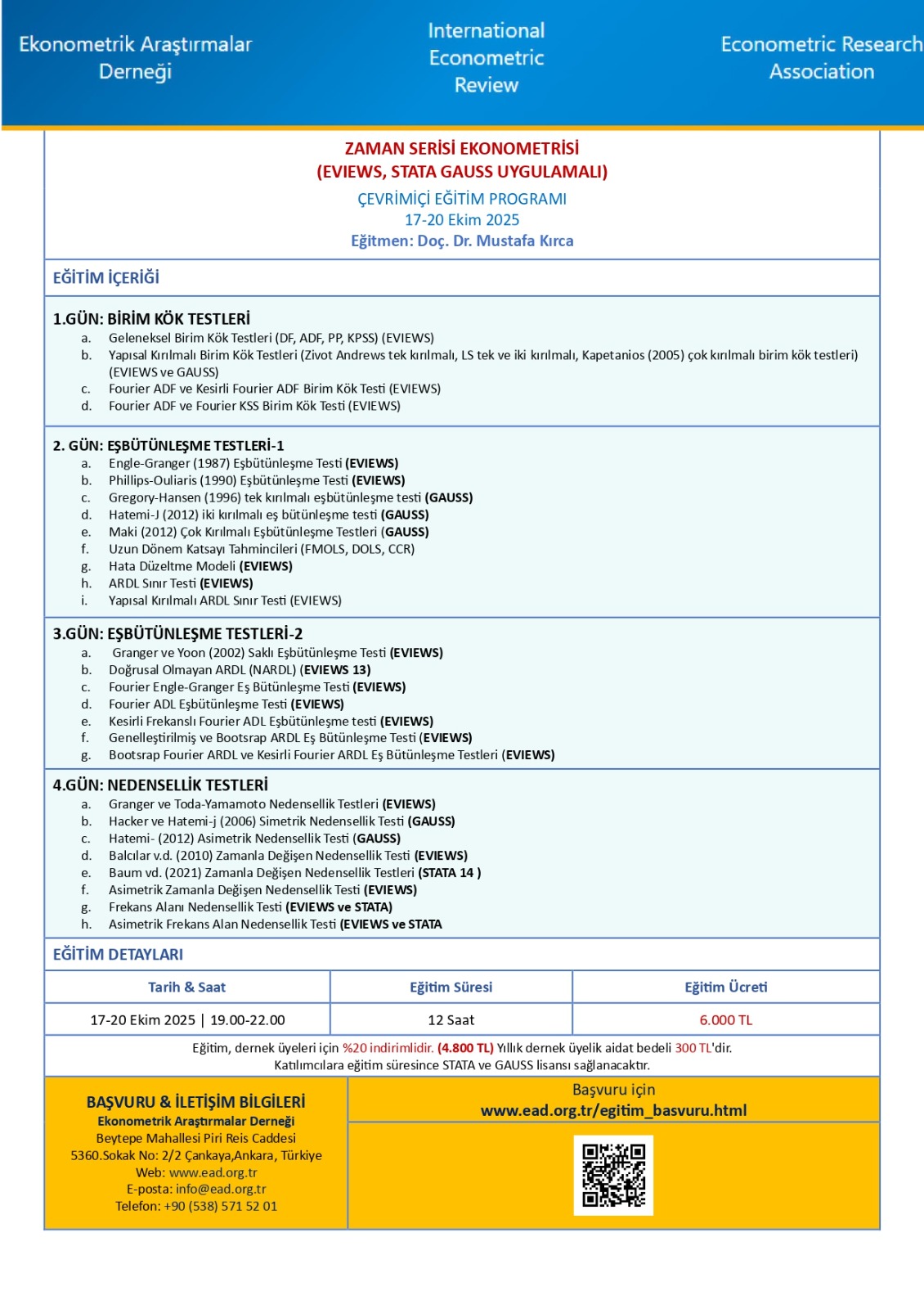 Ekonometrik Araştırmalar Derneği

International Econometric Review

Econometric Research Association

ZAMAN SERİSİ EKONOMETRİSİ
(EVIEWS, STATA GAUSS UYGULAMALI)
ÇEVRİMİÇİ EĞİTİM PROGRAMI
17-20 Ekim 2025
Eğitmen: Doç. Dr. Mustafa Kırca

EĞİTİM İÇERİĞİ

1.GÜN: BİRİM KÖK TESTLERİ
a. Geleneksel Birim Kök Testleri (DF, ADF, PP, KPSS) (EVIEWS)
b. Yapısal Kırılmalı Birim Kök Testleri (Zivot Andrews tek kırılmalı, LS tek ve iki kırılmalı, Kapetanios (2005) çok kırılmalı birim kök testleri) (EVIEWS ve GAUSS)
c. Fourier ADF ve Kesirli Fourier ADF Birim Kök Testi (EVIEWS)
d. Fourier ADF ve Fourier KSS Birim Kök Testi (EVIEWS)

2. GÜN: EŞBÜTÜNLEŞME TESTLERİ-1
a. Engle-Granger (1987) Eşbütünleşme Testi (EVIEWS)
b. Phillips-Ouliaris (1990) Eşbütünleşme Testi (EVIEWS)
c. Gregory-Hansen (1996) tek kırılmalı eşbütünleşme testi (GAUSS)
d. Hatemi-J (2012) iki kırılmalı eş bütünleşme testi (GAUSS)
e. Maki (2012) Çok Kırılmalı Eşbütünleşme Testleri (GAUSS)
f. Uzun Dönem Katsayı Tahmincileri (FMOLS, DOLS, CCR)
g. Hata Düzeltme Modeli (EVIEWS)
h. ARDL Sınır Testi (EVIEWS)
i. Yapısal Kırılmalı ARDL Sınır Testi (EVIEWS)

3.GÜN: EŞBÜTÜNLEŞME TESTLERİ-2
a. Granger ve Yoon (2002) Saklı Eşbütünleşme Testi (EVIEWS)
b. Doğrusal Olmayan ARDL (NARDL) (EVIEWS 13)
c. Fourier Engle-Granger Eş Bütünleşme Testi (EVIEWS)
d. Fourier ADL Eşbütünleşme Testi (EVIEWS)
e. Kesirli Frekanslı Fourier ADL Eşbütünleşme testi (EVIEWS)
f. Genelleştirilmiş ve Bootsrap ARDL Eş Bütünleşme Testi (EVIEWS)
g. Bootsrap Fourier ARDL ve Kesirli Fourier ARDL Eş Bütünleşme Testleri (EVIEWS)

4.GÜN: NEDENSELLİK TESTLERİ
a. Granger ve Toda-Yamamoto Nedensellik Testleri (EVIEWS)
b. Hacker ve Hatemi-j (2006) Simetrik Nedensellik Testi (GAUSS)
c. Hatemi- (2012) Asimetrik Nedensellik Testi (GAUSS)
d. Balcılar v.d. (2010) Zamanla Değişen Nedensellik Testi (EVIEWS)
e. Baum vd. (2021) Zamanla Değişen Nedensellik Testleri (STATA 14 )
f. Asimetrik Zamanla Değişen Nedensellik Testi (EVIEWS)
g. Frekans Alanı Nedensellik Testi (EVIEWS ve STATA)
h. Asimetrik Frekans Alan Nedensellik Testi (EVIEWS ve STATA

EĞİTİM DETAYLARI

| Tarih & Saat | Eğitim Süresi | Eğitim Ücreti |
|---|---|---|
| 17-20 Ekim 2025 \| 19.00-22.00 | 12 Saat | 6.000 TL |

Eğitim, dernek üyeleri için %20 indirimlidir. (4.800 TL) Yıllık dernek üyelik aidat bedeli 300 TL'dir.
Katılımcılara eğitim süresince STATA ve GAUSS lisansı sağlanacaktır.

BAŞVURU & İLETİŞİM BİLGİLERİ
Ekonometrik Araştırmalar Derneği
Beytepe Mahallesi Piri Reis Caddesi
5360.Sokak No: 2/2 Çankaya,Ankara, Türkiye
Web: www.ead.org.tr
E-posta: info@ead.org.tr
Telefon: +90 (538) 571 52 01

Başvuru için
www.ead.org.tr/egitim_basvuru.html